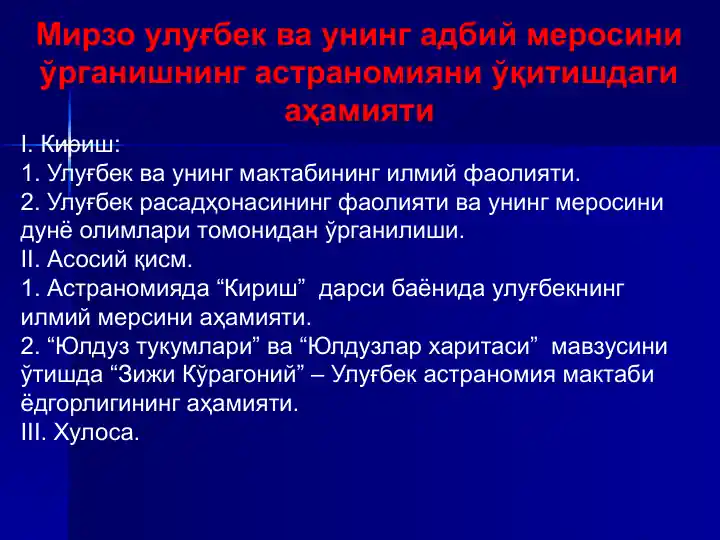 Мирзо улуғбек ва унинг адбий меросини ўрганишнинг астраномияни ўқитишдаги аҳамияти

I. Кириш:
1. Улуғбек ва унинг мактабининг илмий фаолияти.
2. Улуғбек расадҳонасининг фаолияти ва унинг меросини дунё олимлари томонидан ўрганилиши.
II. Асосий қисм.
1. Астраномияда “Кириш” дарси баёнида улуғбекнинг илмий мерсини аҳамияти.
2. “Юлдуз тукумлари” ва “Юлдузлар харитаси” мавзусини ўтишда “Зижи Кўрагоний” – Улуғбек астраномия мактаби ёдгорлигининг аҳамияти.
III. Хулоса.